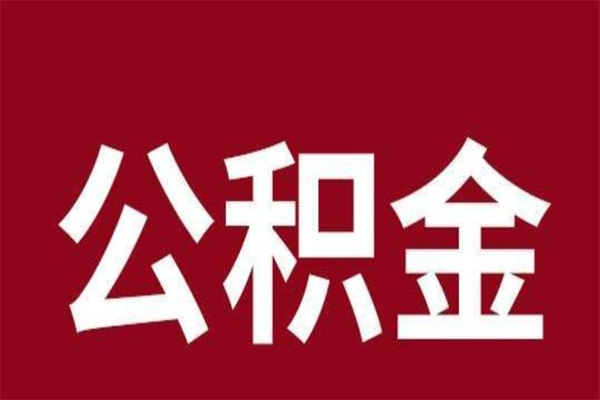 公积金